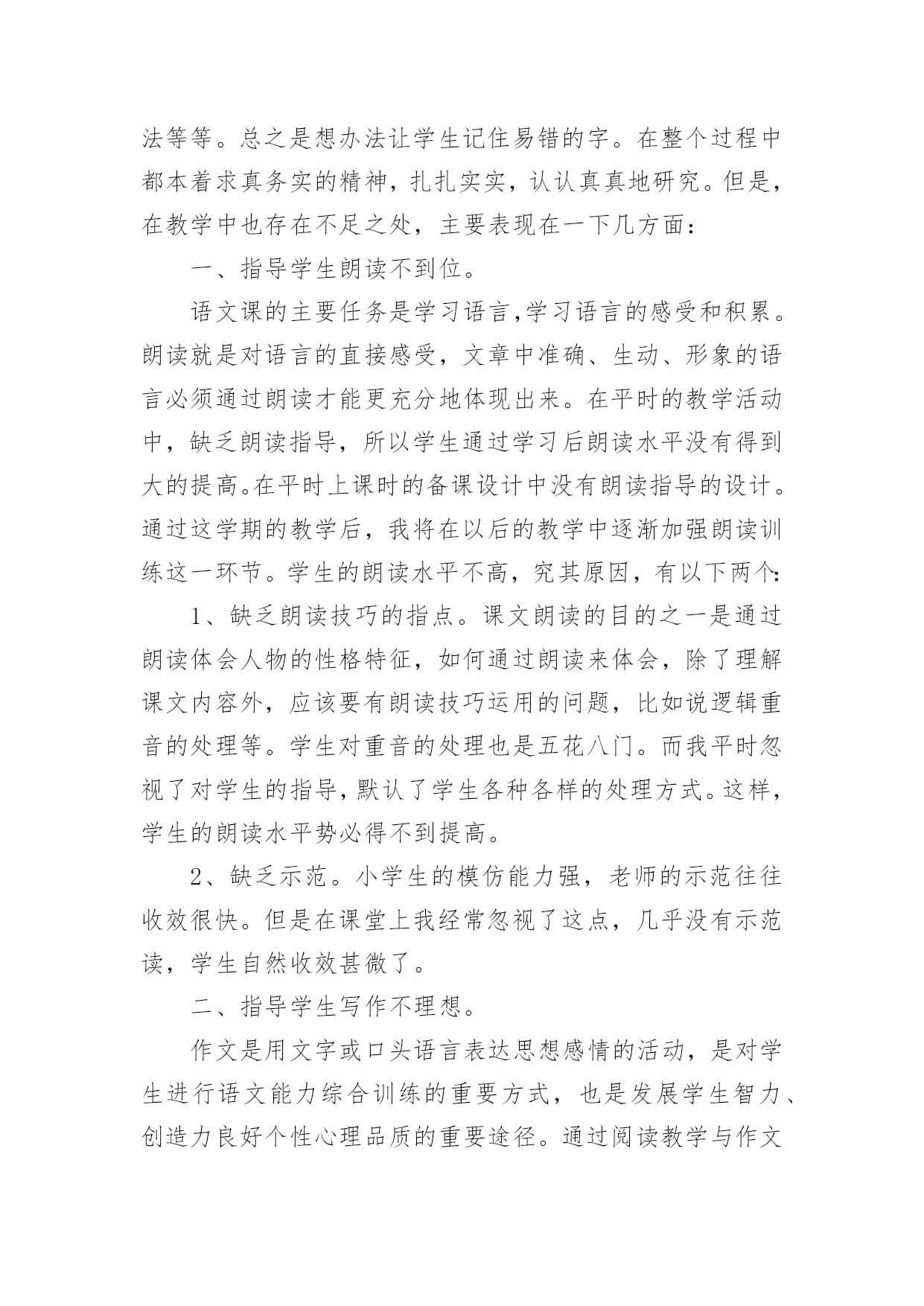 法等等。总之是想办法让学生记住易错的字。在整个过程中都本着求真务实的精神，扎扎实实，认认真真地研究。但是，在教学中也存在不足之处，主要表现在一下几方面：

一、指导学生朗读不到位。

语文课的主要任务是学习语言,学习语言的感受和积累。朗读就是对语言的直接感受，文章中准确、生动、形象的语言必须通过朗读才能更充分地体现出来。在平时的教学活动中，缺乏朗读指导，所以学生通过学习后朗读水平没有得到大的提高。在平时上课时的备课设计中没有朗读指导的设计。通过这学期的教学后，我将在以后的教学中逐渐加强朗读训练这一环节。学生的朗读水平不高，究其原因，有以下两个：

1、缺乏朗读技巧的指点。课文朗读的目的之一是通过朗读体会人物的性格特征，如何通过朗读来体会，除了理解课文内容外，应该要有朗读技巧运用的问题，比如说逻辑重音的处理等。学生对重音的处理也是五花八门。而我平时忽视了对学生的指导，默认了学生各种各样的处理方式。这样，学生的朗读水平势必得不到提高。

2、缺乏示范。小学生的模仿能力强，老师的示范往往收效很快。但是在课堂上我经常忽视了这点，几乎没有示范读，学生自然收效甚微了。

二、指导学生写作不理想。

作文是用文字或口头语言表达思想感情的活动，是对学生进行语文能力综合训练的重要方式，也是发展学生智力、创造力良好个性心理品质的重要途径。通过阅读教学与作文